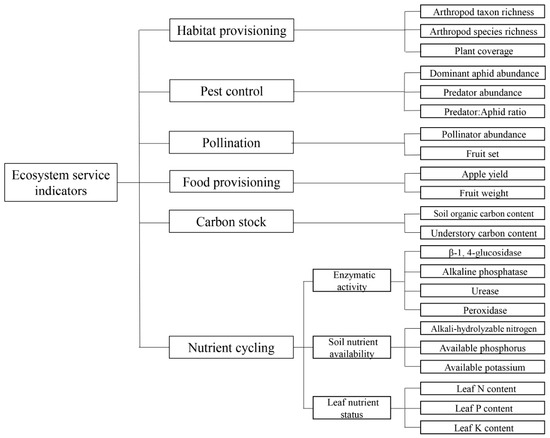 Ecosystem service indicators

Habitat provisioning
Arthropod taxon richness
Arthropod species richness
Plant coverage

Pest control
Dominant aphid abundance
Predator abundance
Predator:Aphid ratio

Pollination
Pollinator abundance
Fruit set

Food provisioning
Apple yield
Fruit weight

Carbon stock
Soil organic carbon content
Understory carbon content

Nutrient cycling
Enzymatic activity
β-1, 4-glucosidase
Alkaline phosphatase
Urease
Peroxidase

Soil nutrient availability
Alkali-hydrolyzable nitrogen
Available phosphorus
Available potassium

Leaf nutrient status
Leaf N content
Leaf P content
Leaf K content